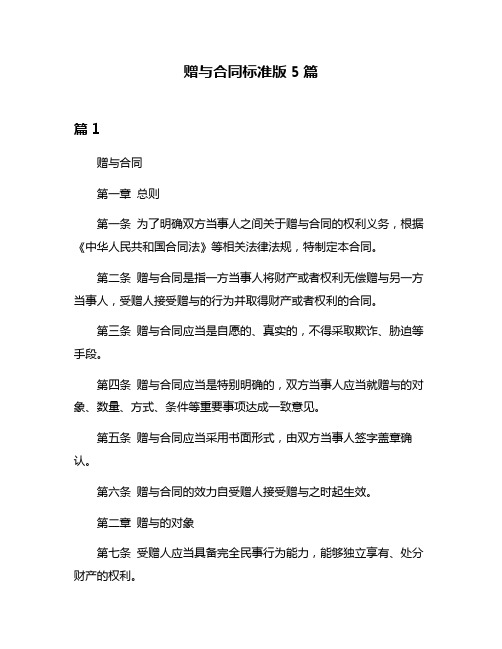 赠与合同标准版 5 篇

篇 1

赠与合同

第一章 总则

第一条 为了明确双方当事人之间关于赠与合同的权利义务，根据《中华人民共和国合同法》等相关法律法规，特制定本合同。

第二条 赠与合同是指一方当事人将财产或者权利无偿赠与另一方当事人，受赠人接受赠与的行为并取得财产或者权利的合同。

第三条 赠与合同应当是自愿的、真实的，不得采取欺诈、胁迫等手段。

第四条 赠与合同应当是特别明确的，双方当事人应当就赠与的对象、数量、方式、条件等重要事项达成一致意见。

第五条 赠与合同应当采用书面形式，由双方当事人签字盖章确认。

第六条 赠与合同的效力自受赠人接受赠与之时起生效。

第二章 赠与的对象

第七条 受赠人应当具备完全民事行为能力，能够独立享有、处分财产的权利。